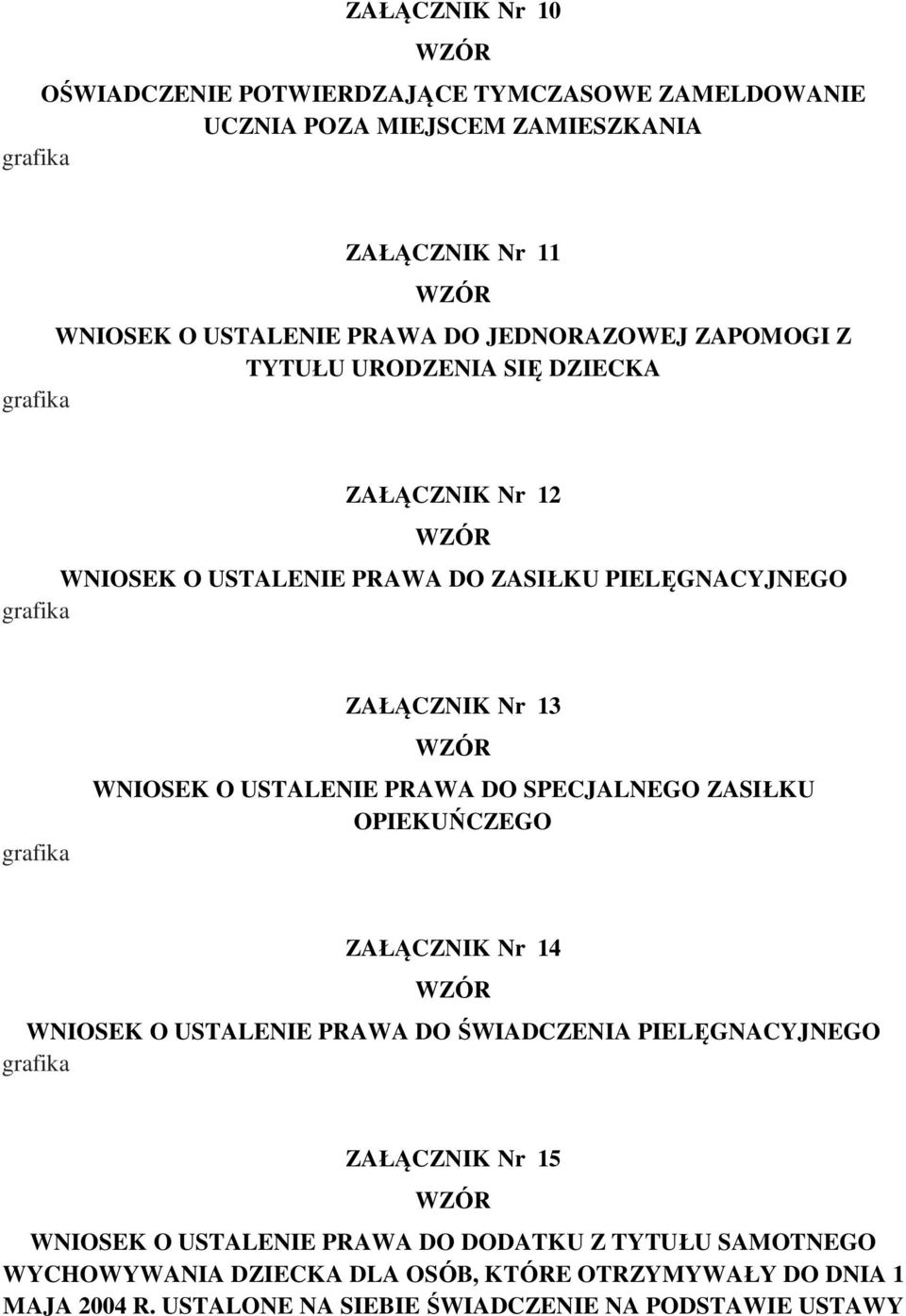 ZAŁĄCZNIK Nr 10

WZÓR

OŚWIADCZENIE POTWIERDZAJĄCE TYMCZASOWE ZAMELDOWANIE UCZNIA POZA MIEJSCEM ZAMIESZKANIA

grafika

ZAŁĄCZNIK Nr 11

WZÓR

WNIOSEK O USTALENIE PRAWA DO JEDNORAZOWEJ ZAPOMOGI Z TYTUŁU URODZENIA SIĘ DZIECKA

grafika

ZAŁĄCZNIK Nr 12

WZÓR

WNIOSEK O USTALENIE PRAWA DO ZASIŁKU PIELĘGNACYJNEGO

grafika

ZAŁĄCZNIK Nr 13

WZÓR

WNIOSEK O USTALENIE PRAWA DO SPECJALNEGO ZASIŁKU OPIEKUŃCZEGO

grafika

ZAŁĄCZNIK Nr 14

WZÓR

WNIOSEK O USTALENIE PRAWA DO ŚWIADCZENIA PIELĘGNACYJNEGO

grafika

ZAŁĄCZNIK Nr 15

WZÓR

WNIOSEK O USTALENIE PRAWA DO DODATKU Z TYTUŁU SAMOTNEGO WYCHOWYWANIA DZIECKA DLA OSÓB, KTÓRE OTRZYMYWAŁY DO DNIA 1 MAJA 2004 R. USTALONE NA SIEBIE ŚWIADCZENIE NA PODSTAWIE USTAWY